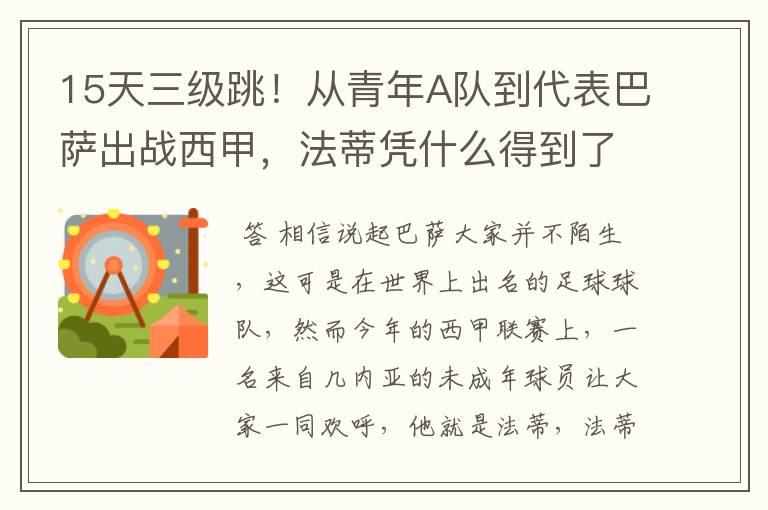 15天三级跳！从青年A队到代表巴萨出战西甲，法蒂凭什么得到了

答 相信说起巴萨大家并不陌生，这可是在世界上出名的足球球队，然而今年的西甲联赛上，一名来自几内亚的未成年球员让大家一同欢呼，他就是法蒂，法蒂